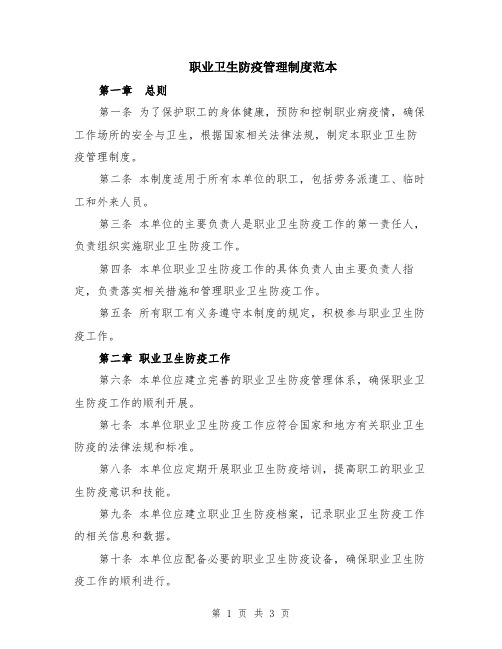 职业卫生防疫管理制度范本

第一章 总则

第一条 为了保护职工的身体健康，预防和控制职业病疫情，确保工作场所的安全与卫生，根据国家相关法律法规，制定本职业卫生防疫管理制度。

第二条 本制度适用于所有本单位的职工，包括劳务派遣工、临时工和外来人员。

第三条 本单位的主要负责人是职业卫生防疫工作的第一责任人，负责组织实施职业卫生防疫工作。

第四条 本单位职业卫生防疫工作的具体负责人由主要负责人指定，负责落实相关措施和管理职业卫生防疫工作。

第五条 所有职工有义务遵守本制度的规定，积极参与职业卫生防疫工作。

第二章 职业卫生防疫工作

第六条 本单位应建立完善的职业卫生防疫管理体系，确保职业卫生防疫工作的顺利开展。

第七条 本单位职业卫生防疫工作应符合国家和地方有关职业卫生防疫的法律法规和标准。

第八条 本单位应定期开展职业卫生防疫培训，提高职工的职业卫生防疫意识和技能。

第九条 本单位应建立职业卫生防疫档案，记录职业卫生防疫工作的相关信息和数据。

第十条 本单位应配备必要的职业卫生防疫设备，确保职业卫生防疫工作的顺利进行。

第 1 页 共 3 页